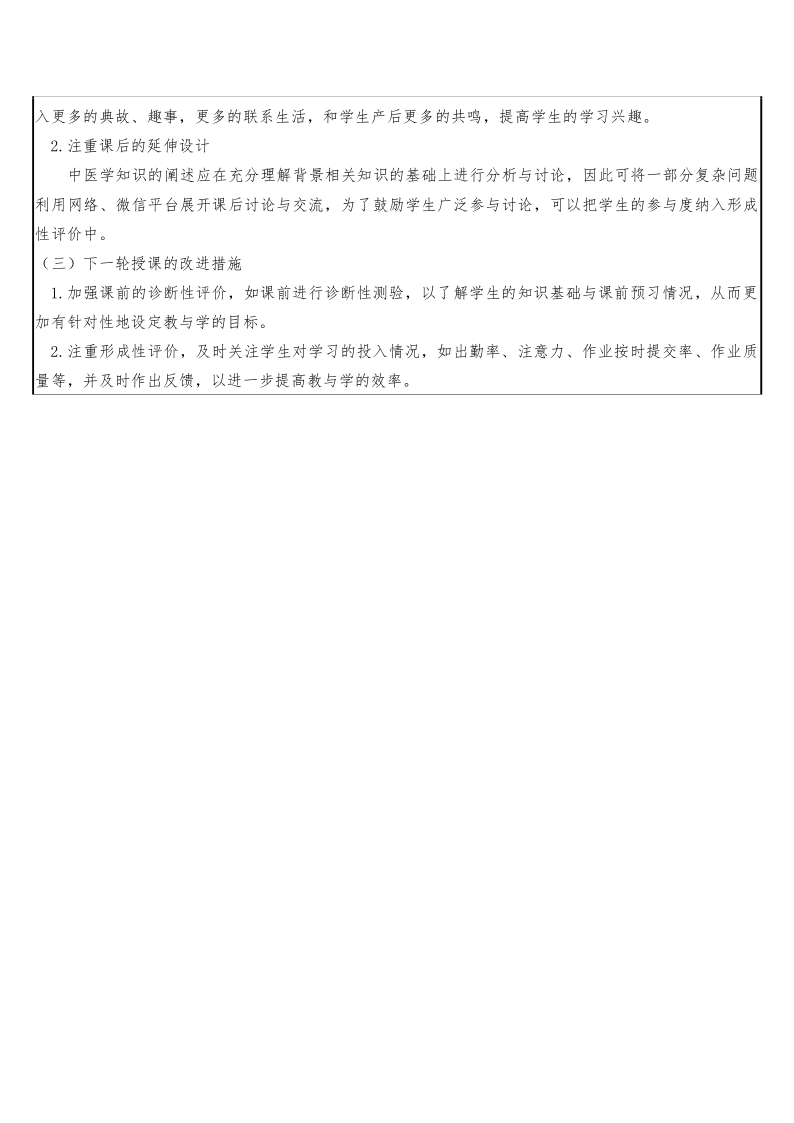 入更多的典故、趣事，更多的联系生活，和学生产后更多的共鸣，提高学生的学习兴趣。

2.注重课后的延伸设计

中医学知识的阐述应在充分理解背景相关知识的基础上进行分析与讨论，因此可将一部分复杂问题利用网络、微信平台展开课后讨论与交流，为了鼓励学生广泛参与讨论，可以把学生的参与度纳入形成性评价中。

（三）下一轮授课的改进措施

1.加强课前的诊断性评价，如课前进行诊断性测验，以了解学生的知识基础与课前预习情况，从而更加有针对性地设定教与学的目标。

2.注重形成性评价，及时关注学生对学习的投入情况，如出勤率、注意力、作业按时提交率、作业质量等，并及时作出反馈，以进一步提高教与学的效率。